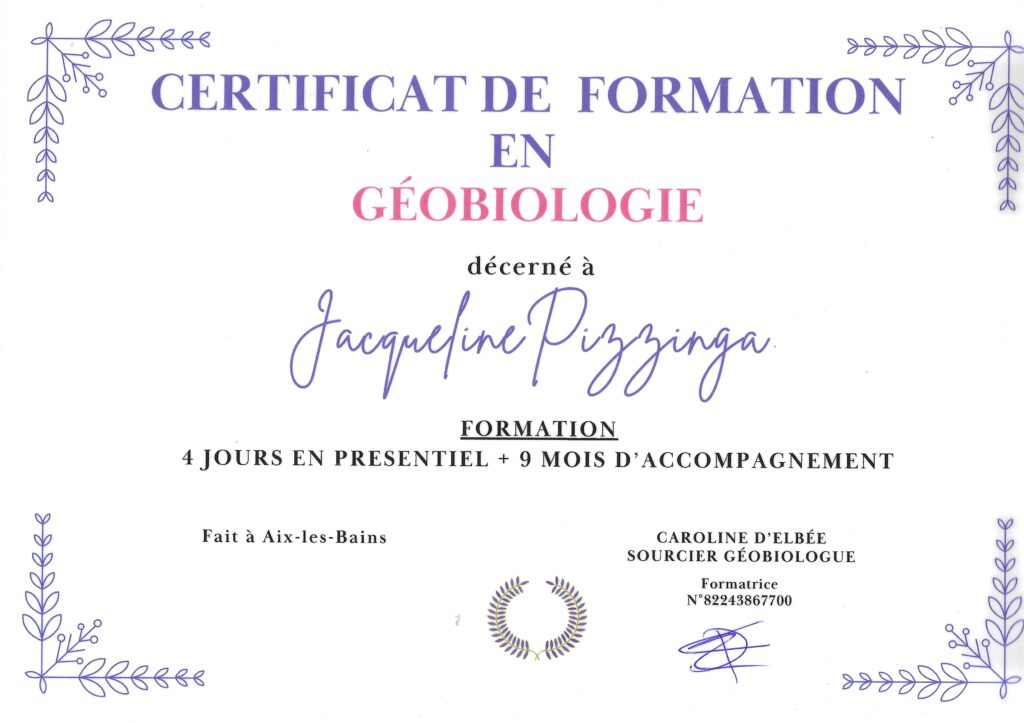 CERTIFICAT DE FORMATION
EN
GÉOBIOLOGIE

décerné à

Jacqueline Pizzinga

FORMATION
4 JOURS EN PRESENTIEL + 9 MOIS D'ACCOMPAGNEMENT

Fait à Aix-les-Bains

CAROLINE D'ELBÉE
SOURCIER GÉOBIOLOGUE

Formatrice
N°82243867700